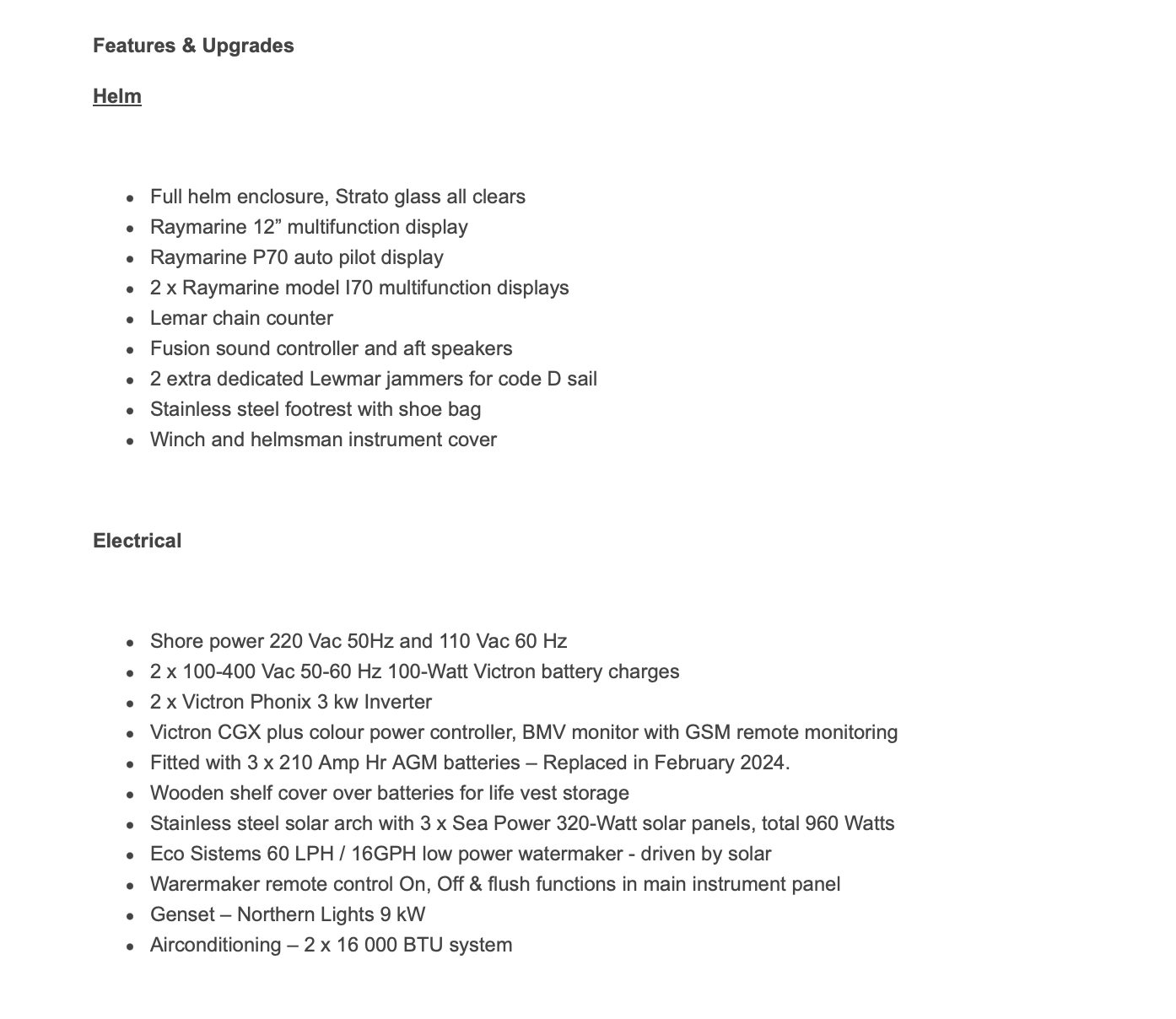 Features & Upgrades

Helm

- Full helm enclosure, Strato glass all clears
- Raymarine 12” multifunction display
- Raymarine P70 auto pilot display
- 2 x Raymarine model I70 multifunction displays
- Lemar chain counter
- Fusion sound controller and aft speakers
- 2 extra dedicated Lewmar jammers for code D sail
- Stainless steel footrest with shoe bag
- Winch and helmsman instrument cover

Electrical

- Shore power 220 Vac 50Hz and 110 Vac 60 Hz
- 2 x 100-400 Vac 50-60 Hz 100-Watt Victron battery charges
- 2 x Victron Phonix 3 kw Inverter
- Victron CGX plus colour power controller, BMV monitor with GSM remote monitoring
- Fitted with 3 x 210 Amp Hr AGM batteries – Replaced in February 2024.
- Wooden shelf cover over batteries for life vest storage
- Stainless steel solar arch with 3 x Sea Power 320-Watt solar panels, total 960 Watts
- Eco Sistems 60 LPH / 16GPH low power watermaker - driven by solar
- Warermaker remote control On, Off & flush functions in main instrument panel
- Genset – Northern Lights 9 kW
- Airconditioning – 2 x 16 000 BTU system